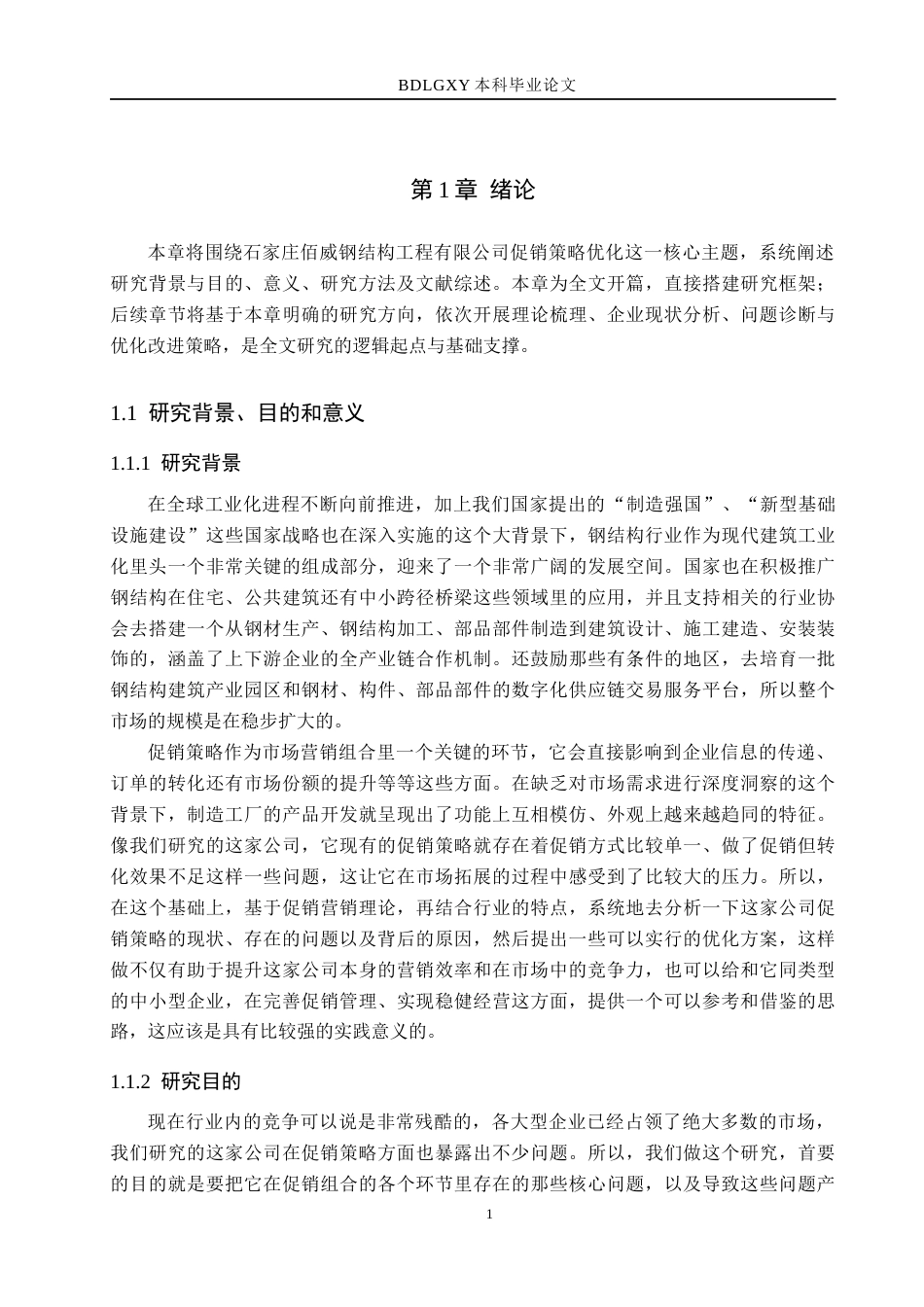 BDLGXY本科毕业论文

第1章 绪论

本章将围绕石家庄佰威钢结构工程有限公司促销策略优化这一核心主题，系统阐述研究背景与目的、意义、研究方法及文献综述。本章为全文开篇，直接搭建研究框架；后续章节将基于本章明确的研究方向，依次开展理论梳理、企业现状分析、问题诊断与优化改进策略，是全文研究的逻辑起点与基础支撑。

1.1 研究背景、目的和意义

1.1.1 研究背景

在全球工业化进程不断向前推进，加上我们国家提出的“制造强国”、“新型基础设施建设”这些国家战略也在深入实施的这个大背景下，钢结构行业作为现代建筑工业化里头一个非常关键的组成部分，迎来了一个非常广阔的发展空间。国家也在积极推广钢结构在住宅、公共建筑还有中小跨径桥梁这些领域里的应用，并且支持相关的行业协会去搭建一个从钢材生产、钢结构加工、部品部件制造到建筑设计、施工建造、安装装饰的，涵盖了上下游企业的全产业链合作机制。还鼓励那些有条件的地区，去培育一批钢结构建筑产业园区和钢材、构件、部品部件的数字化供应链交易服务平台，所以整个市场的规模是在稳步扩大的。

促销策略作为市场营销组合里一个关键的环节，它会直接影响到企业信息的传递、订单的转化还有市场份额的提升等等这些方面。在缺乏对市场需求进行深度洞察的这个背景下，制造工厂的产品开发就呈现出了功能上互相模仿、外观上越来越趋同的特征。像我们研究的这家公司，它现有的促销策略就存在着促销方式比较单一、做了促销但转化效果不足这样一些问题，这让它在市场拓展的过程中感受到了比较大的压力。所以，在这个基础上，基于促销营销理论，再结合行业的特点，系统地去分析一下这家公司促销策略的现状、存在的问题以及背后的原因，然后提出一些可以实行的优化方案，这样做不仅有助于提升这家公司本身的营销效率和在市场中的竞争力，也可以给和它同类型的中小型企业，在完善促销管理、实现稳健经营这方面，提供一个可以参考和借鉴的思路，这应该是具有比较强的实践意义的。

1.1.2 研究目的

现在行业内的竞争可以说是非常残酷的，各大型企业已经占领了绝大多数的市场，我们研究的这家公司在促销策略方面也暴露出不少问题。所以，我们做这个研究，首要的目的就是要把它在促销组合的各个环节里存在的那些核心问题，以及导致这些问题产

1